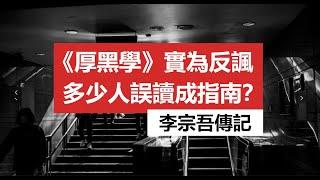 《厚黑學》實為反諷
多少人誤讀成指南?

李宗吾傳記